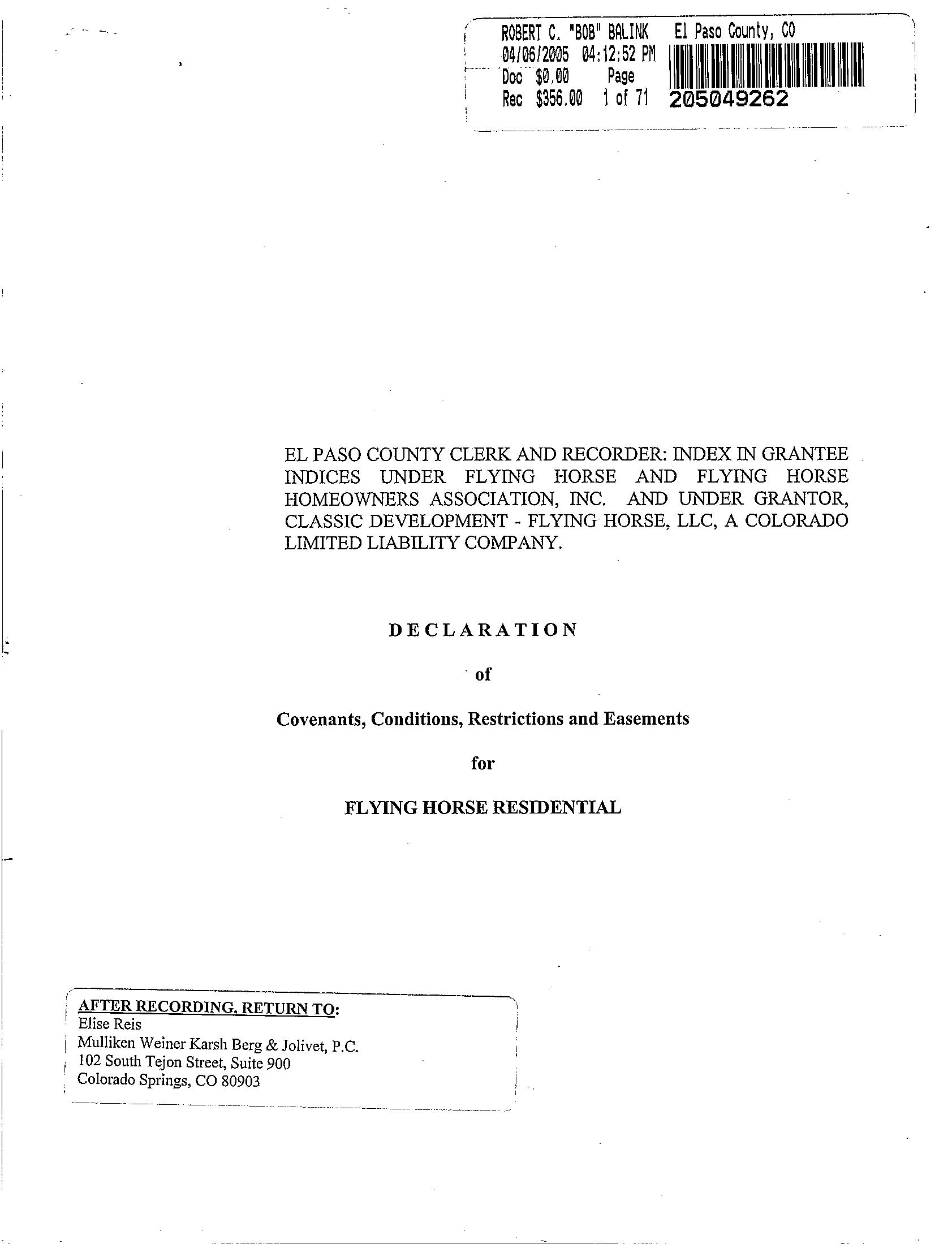 ROBERT C. "BOB" BALINK El Paso County, CO
04/06/2005 04:12:52 PM
Doc $0.00 Page
Rec $356.00 1 of 71 205049262

EL PASO COUNTY CLERK AND RECORDER: INDEX IN GRANTEE INDICES UNDER FLYING HORSE AND FLYING HORSE HOMEOWNERS ASSOCIATION, INC. AND UNDER GRANTOR, CLASSIC DEVELOPMENT - FLYING HORSE, LLC, A COLORADO LIMITED LIABILITY COMPANY.

DECLARATION

of

Covenants, Conditions, Restrictions and Easements

for

FLYING HORSE RESIDENTIAL

AFTER RECORDING, RETURN TO:
Elise Reis
Mulliken Weiner Karsh Berg & Jolivet, P.C.
102 South Tejon Street, Suite 900
Colorado Springs, CO 80903